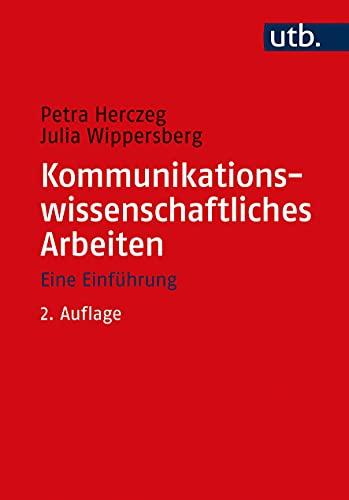 utb.

Petra Herczeg
Julia Wippersberg

Kommunikationswissenschaftliches Arbeiten

Eine Einführung

2. Auflage